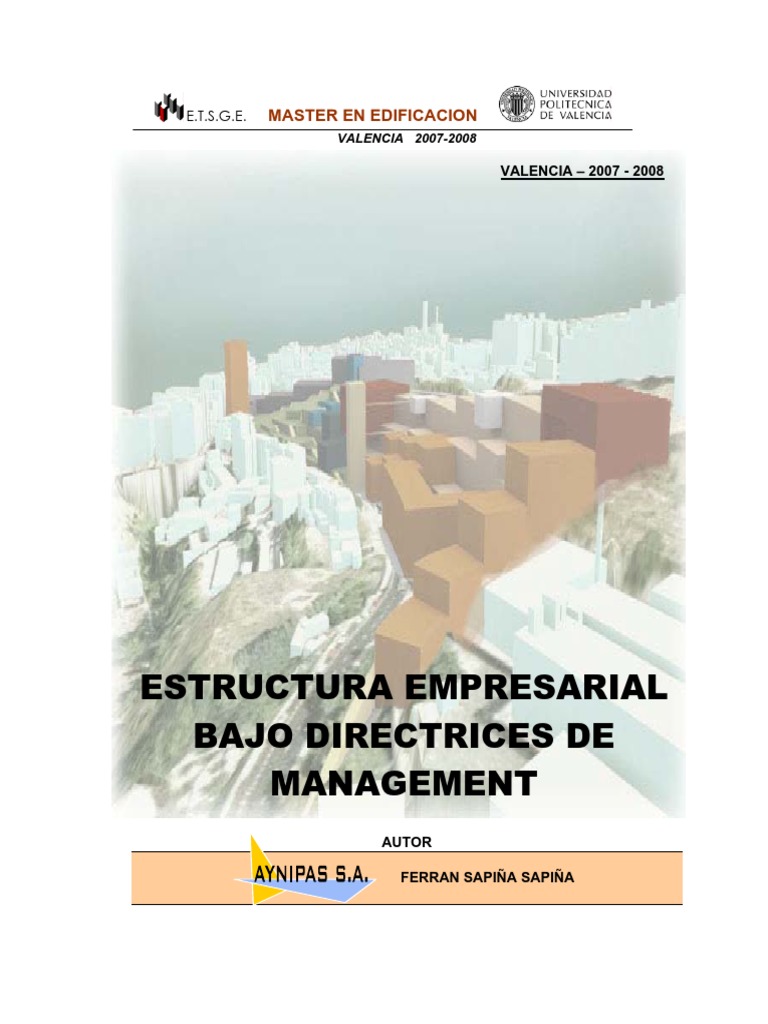 E.T.S.G.E. MASTER EN EDIFICACION

UNIVERSIDAD POLITECNICA DE VALENCIA

VALENCIA 2007-2008

VALENCIA – 2007 - 2008

ESTRUCTURA EMPRESARIAL BAJO DIRECTRICES DE MANAGEMENT

AUTOR

AYNIPAS S.A. FERRAN SAPIÑA SAPIÑA